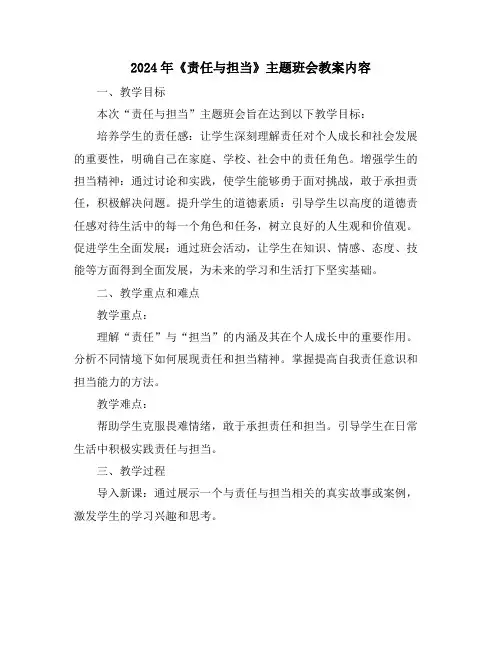 2024年《责任与担当》主题班会教案内容

一、教学目标

本次“责任与担当”主题班会旨在达到以下教学目标：

培养学生的责任感：让学生深刻理解责任对个人成长和社会发展的重要性，明确自己在家庭、学校、社会中的责任角色。增强学生的担当精神：通过讨论和实践，使学生能够勇于面对挑战，敢于承担责任，积极解决问题。提升学生的道德素质：引导学生以高度的道德责任感对待生活中的每一个角色和任务，树立良好的人生观和价值观。促进学生全面发展：通过班会活动，让学生在知识、情感、态度、技能等方面得到全面发展，为未来的学习和生活打下坚实基础。

二、教学重点和难点

教学重点：

理解“责任”与“担当”的内涵及其在个人成长中的重要作用。分析不同情境下如何展现责任和担当精神。掌握提高自我责任意识和担当能力的方法。

教学难点：

帮助学生克服畏难情绪，敢于承担责任和担当。引导学生在日常生活中积极实践责任与担当。

三、教学过程

导入新课：通过展示一个与责任与担当相关的真实故事或案例，激发学生的学习兴趣和思考。